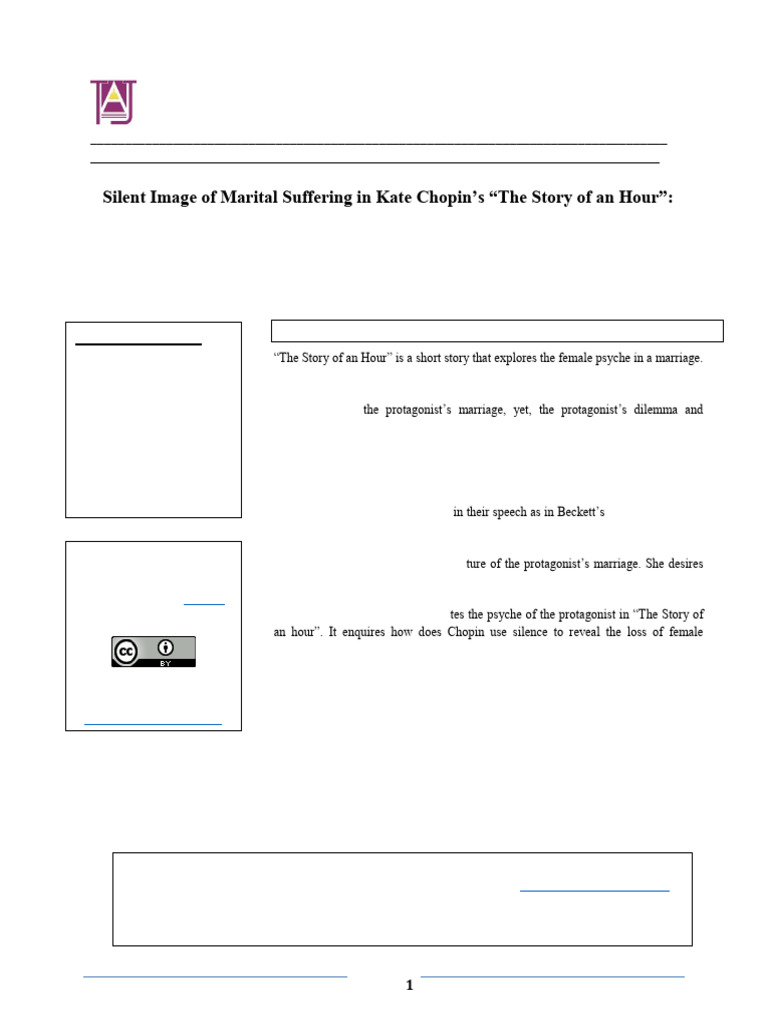 Silent Image of Marital Suffering in Kate Chopin's "The Story of an Hour":

"The Story of an Hour" is a short story that explores the female psyche in a marriage.

the protagonist's marriage, yet, the protagonist's dilemma and

in their speech as in Beckett's

ture of the protagonist's marriage. She desires

tes the psyche of the protagonist in "The Story of an hour". It enquires how does Chopin use silence to reveal the loss of female

BY

1